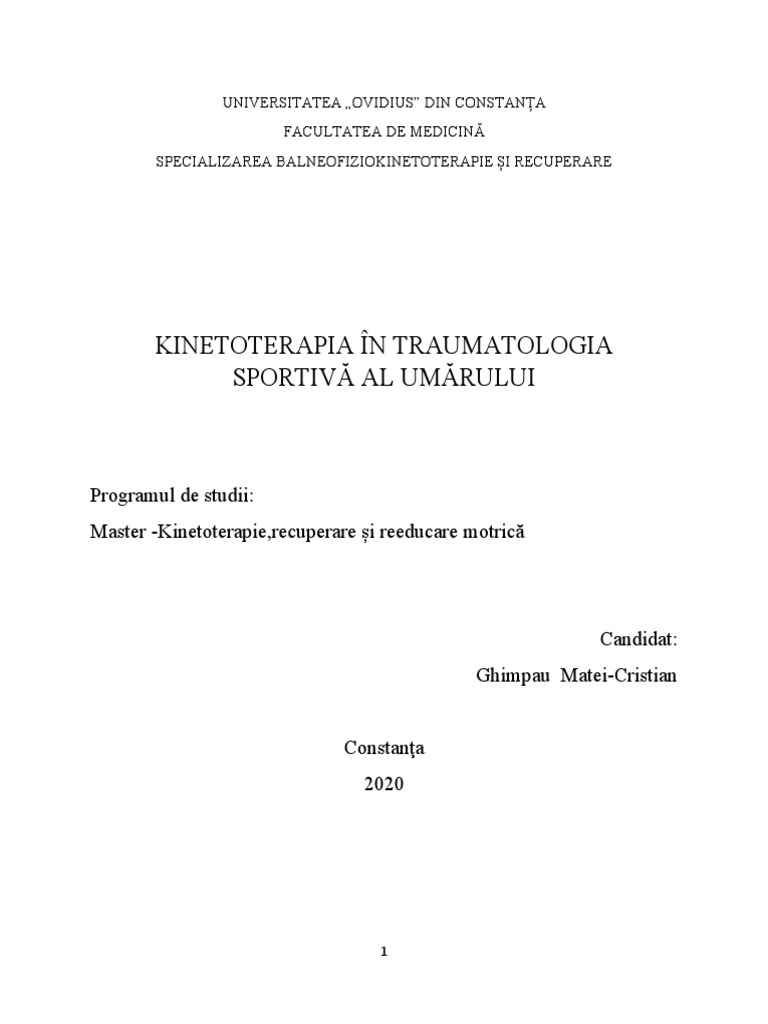 UNIVERSITATEA „OVIDIUS" DIN CONSTANȚA

FACULTATEA DE MEDICINĂ

SPECIALIZAREA BALNEOFIZIOKINETOTERAPIE ȘI RECUPERARE

KINETOTERAPIA ÎN TRAUMATOLOGIA SPORTIVĂ AL UMĂRULUI

Programul de studii:

Master -Kinetoterapie,recuperare și reeducare motrică

Candidat:

Ghimpau Matei-Cristian

Constanţa

2020

1